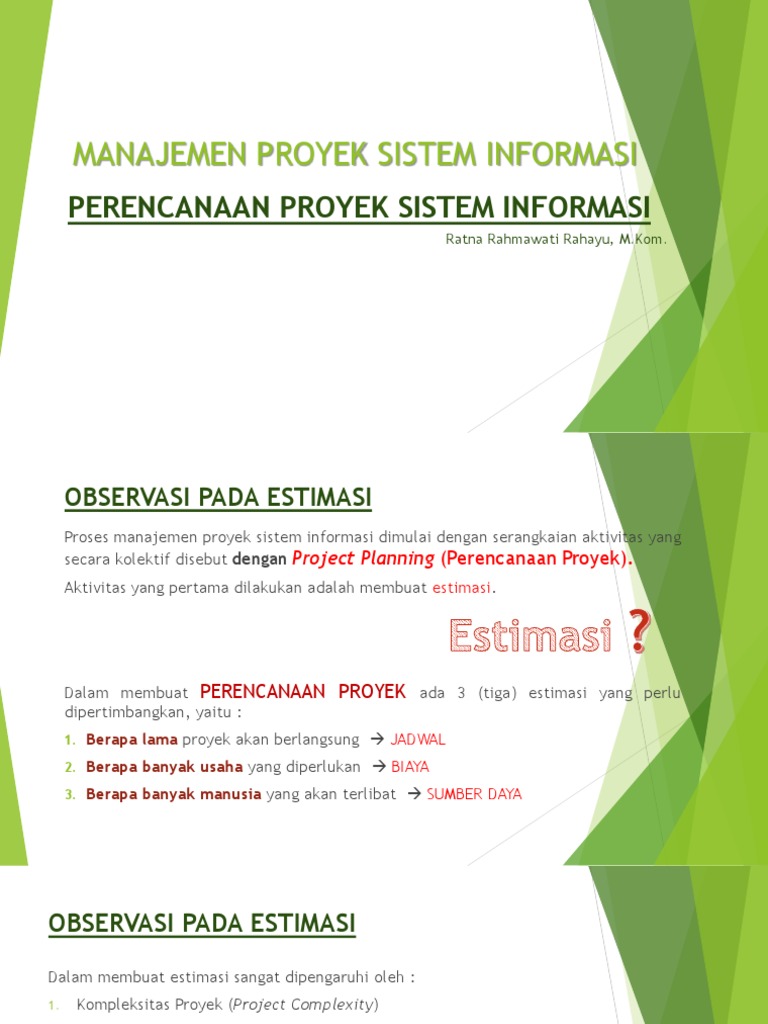 MANAJEMEN PROYEK SISTEM INFORMASI

PERENCANAAN PROYEK SISTEM INFORMASI

Ratna Rahmawati Rahayu, M.Kom.

OBSERVASI PADA ESTIMASI

Proses manajemen proyek sistem informasi dimulai dengan serangkaian aktivitas yang secara kolektif disebut dengan Project Planning (Perencanaan Proyek).

Aktivitas yang pertama dilakukan adalah membuat estimasi.

Estimasi ?

Dalam membuat PERENCANAAN PROYEK ada 3 (tiga) estimasi yang perlu dipertimbangkan, yaitu :

1. Berapa lama proyek akan berlangsung → JADWAL
2. Berapa banyak usaha yang diperlukan → BIAYA
3. Berapa banyak manusia yang akan terlibat → SUMBER DAYA

OBSERVASI PADA ESTIMASI

Dalam membuat estimasi sangat dipengaruhi oleh :

1. Kompleksitas Proyek (Project Complexity)